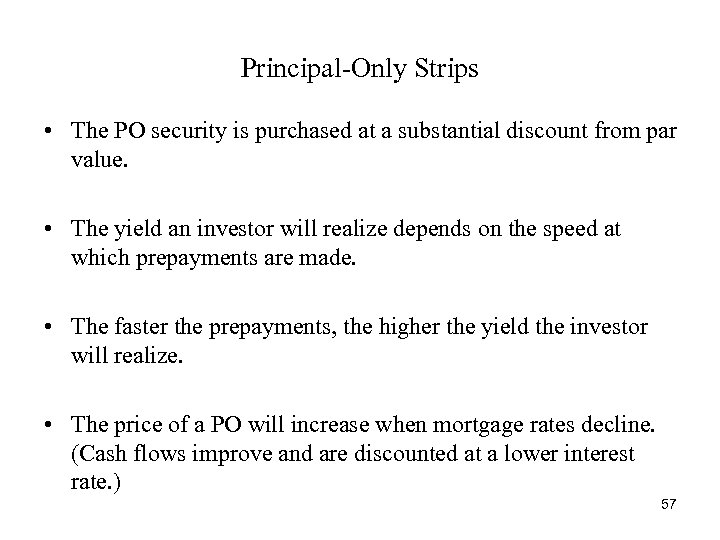 Principal-Only Strips

• The PO security is purchased at a substantial discount from par value.

• The yield an investor will realize depends on the speed at which prepayments are made.

• The faster the prepayments, the higher the yield the investor will realize.

• The price of a PO will increase when mortgage rates decline. (Cash flows improve and are discounted at a lower interest rate.)

57